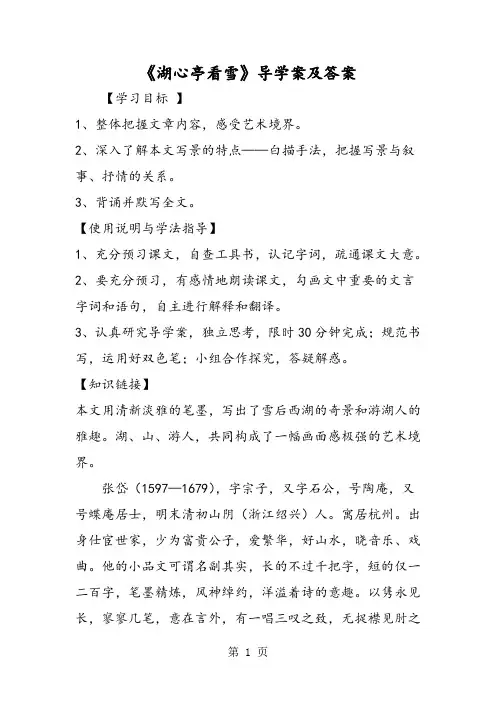 《湖心亭看雪》导学案及答案

【学习目标 】

1、整体把握文章内容，感受艺术境界。

2、深入了解本文写景的特点——白描手法，把握写景与叙事、抒情的关系。

3、背诵并默写全文。

【使用说明与学法指导】

1、充分预习课文，自查工具书，认记字词，疏通课文大意。

2、要充分预习，有感情地朗读课文，勾画文中重要的文言字词和语句，自主进行解释和翻译。

3、认真研究导学案，独立思考，限时30分钟完成；规范书写，运用好双色笔；小组合作探究，答疑解惑。

【知识链接】

本文用清新淡雅的笔墨，写出了雪后西湖的奇景和游湖人的雅趣。湖、山、游人，共同构成了一幅画面感极强的艺术境界。

张岱（1597—1679），字宗子，又字石公，号陶庵，又号蝶庵居士，明末清初山阴（浙江绍兴）人。寓居杭州。出身仕宦世家，少为富贵公子，爱繁华，好山水，晓音乐、戏曲。他的小品文可谓名副其实，长的不过千把字，短的仅一二百字，笔墨精炼，风神绰约，洋溢着诗的意趣。以隽永见长，寥寥几笔，意在言外，有一唱三叹之致，无捉襟见肘之

第 1 页